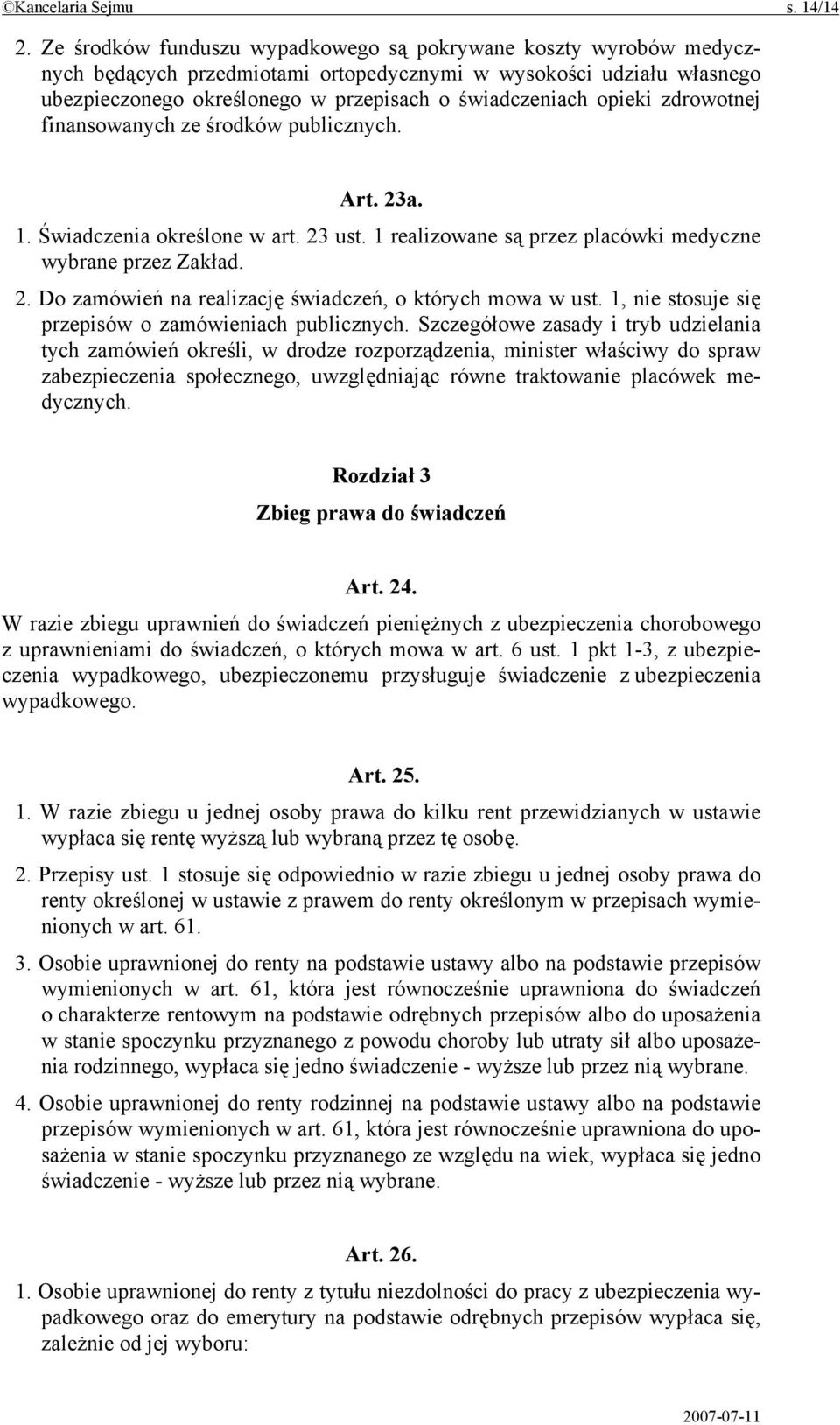 ©Kancelaria Sejmu s. 14/14

2. Ze środków funduszu wypadkowego są pokrywane koszty wyrobów medycznych będących przedmiotami ortopedycznymi w wysokości udziału własnego ubezpieczonego określonego w przepisach o świadczeniach opieki zdrowotnej finansowanych ze środków publicznych.

Art. 23a.

1. Świadczenia określone w art. 23 ust. 1 realizowane są przez placówki medyczne wybrane przez Zakład.

2. Do zamówień na realizację świadczeń, o których mowa w ust. 1, nie stosuje się przepisów o zamówieniach publicznych. Szczegółowe zasady i tryb udzielania tych zamówień określi, w drodze rozporządzenia, minister właściwy do spraw zabezpieczenia społecznego, uwzględniając równe traktowanie placówek medycznych.

Rozdział 3

Zbieg prawa do świadczeń

Art. 24.

W razie zbiegu uprawnień do świadczeń pieniężnych z ubezpieczenia chorobowego z uprawnieniami do świadczeń, o których mowa w art. 6 ust. 1 pkt 1-3, z ubezpieczenia wypadkowego, ubezpieczonemu przysługuje świadczenie z ubezpieczenia wypadkowego.

Art. 25.

1. W razie zbiegu u jednej osoby prawa do kilku rent przewidzianych w ustawie wypłaca się rentę wyższą lub wybraną przez tę osobę.

2. Przepisy ust. 1 stosuje się odpowiednio w razie zbiegu u jednej osoby prawa do renty określonej w ustawie z prawem do renty określonym w przepisach wymienionych w art. 61.

3. Osobie uprawnionej do renty na podstawie ustawy albo na podstawie przepisów wymienionych w art. 61, która jest równocześnie uprawniona do świadczeń o charakterze rentowym na podstawie odrębnych przepisów albo do uposażenia w stanie spoczynku przyznanego z powodu choroby lub utraty sił albo uposażenia rodzinnego, wypłaca się jedno świadczenie - wyższe lub przez nią wybrane.

4. Osobie uprawnionej do renty rodzinnej na podstawie ustawy albo na podstawie przepisów wymienionych w art. 61, która jest równocześnie uprawniona do uposażenia w stanie spoczynku przyznanego ze względu na wiek, wypłaca się jedno świadczenie - wyższe lub przez nią wybrane.

Art. 26.

1. Osobie uprawnionej do renty z tytułu niezdolności do pracy z ubezpieczenia wypadkowego oraz do emerytury na podstawie odrębnych przepisów wypłaca się, zależnie od jej wyboru:

2007-07-11